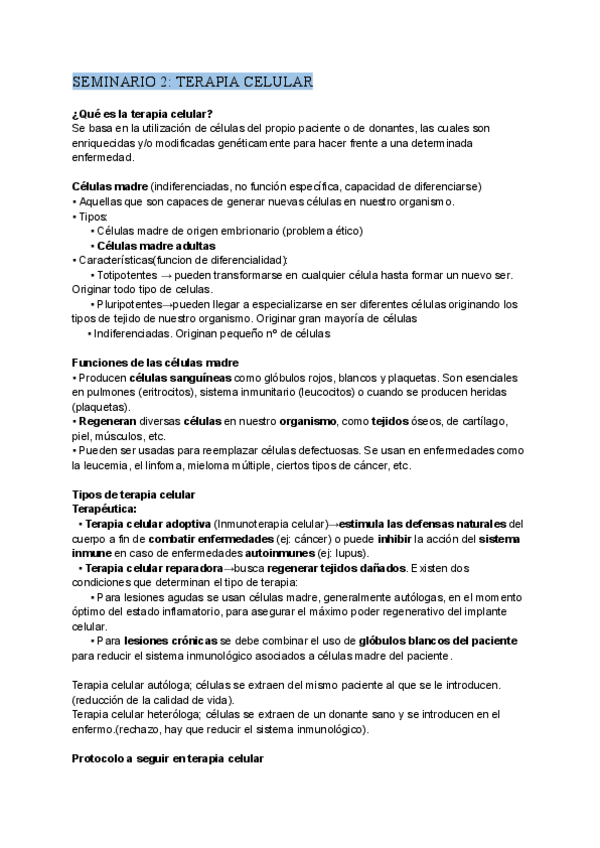 SEMINARIO 2: TERAPIA CELULAR

¿Qué es la terapia celular?
Se basa en la utilización de células del propio paciente o de donantes, las cuales son enriquecidas y/o modificadas genéticamente para hacer frente a una determinada enfermedad.

Células madre (indiferenciadas, no función específica, capacidad de diferenciarse)
• Aquellas que son capaces de generar nuevas células en nuestro organismo.
• Tipos:
• Células madre de origen embrionario (problema ético)
• Células madre adultas
• Características(funcion de diferencialidad):
• Totipotentes → pueden transformarse en cualquier célula hasta formar un nuevo ser. Originar todo tipo de celulas.
• Pluripotentes→pueden llegar a especializarse en ser diferentes células originando los tipos de tejido de nuestro organismo. Originar gran mayoría de células
• Indiferenciadas. Originan pequeño nº de células

Funciones de las células madre
• Producen células sanguíneas como glóbulos rojos, blancos y plaquetas. Son esenciales en pulmones (eritrocitos), sistema inmunitario (leucocitos) o cuando se producen heridas (plaquetas).
• Regeneran diversas células en nuestro organismo, como tejidos óseos, de cartílago, piel, músculos, etc.
• Pueden ser usadas para reemplazar células defectuosas. Se usan en enfermedades como la leucemia, el linfoma, mieloma múltiple, ciertos tipos de cáncer, etc.

Tipos de terapia celular
Terapéutica:
• Terapia celular adoptiva (Inmunoterapia celular)→estimula las defensas naturales del cuerpo a fin de combatir enfermedades (ej: cáncer) o puede inhibir la acción del sistema inmune en caso de enfermedades autoinmunes (ej: lupus).
• Terapia celular reparadora→busca regenerar tejidos dañados. Existen dos condiciones que determinan el tipo de terapia:
• Para lesiones agudas se usan células madre, generalmente autólogas, en el momento óptimo del estado inflamatorio, para asegurar el máximo poder regenerativo del implante celular.
• Para lesiones crónicas se debe combinar el uso de glóbulos blancos del paciente para reducir el sistema inmunológico asociados a células madre del paciente.

Terapia celular autóloga; células se extraen del mismo paciente al que se le introducen. (reducción de la calidad de vida).
Terapia celular heteróloga; células se extraen de un donante sano y se introducen en el enfermo.(rechazo, hay que reducir el sistema inmunológico).

Protocolo a seguir en terapia celular